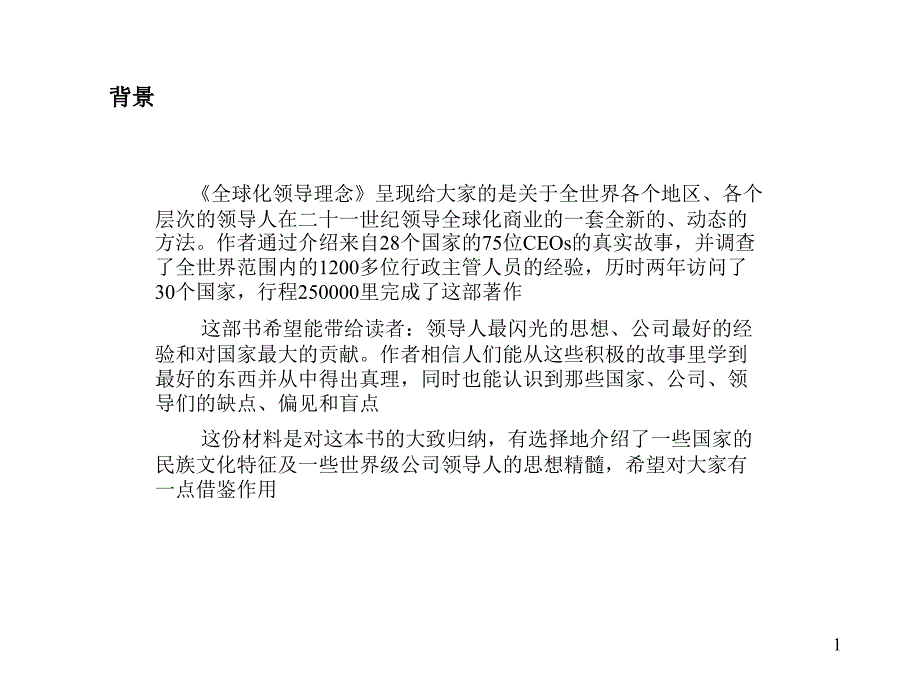 背景

《全球化领导理念》呈现给大家的是关于全世界各个地区、各个层次的领导人在二十一世纪领导全球化商业的一套全新的、动态的方法。作者通过介绍来自28个国家的75位CEOs的真实故事，并调查了全世界范围内的1200多位行政主管人员的经验，历时两年访问了30个国家，行程250000里完成了这部著作

这部书希望能带给读者：领导人最闪光的思想、公司最好的经验和对国家最大的贡献。作者相信人们能从这些积极的故事里学到最好的东西并从中得出真理，同时也能认识到那些国家、公司、领导们的缺点、偏见和盲点

这份材料是对这本书的大致归纳，有选择地介绍了一些国家的民族文化特征及一些世界级公司领导人的思想精髓，希望对大家有一点借鉴作用

1